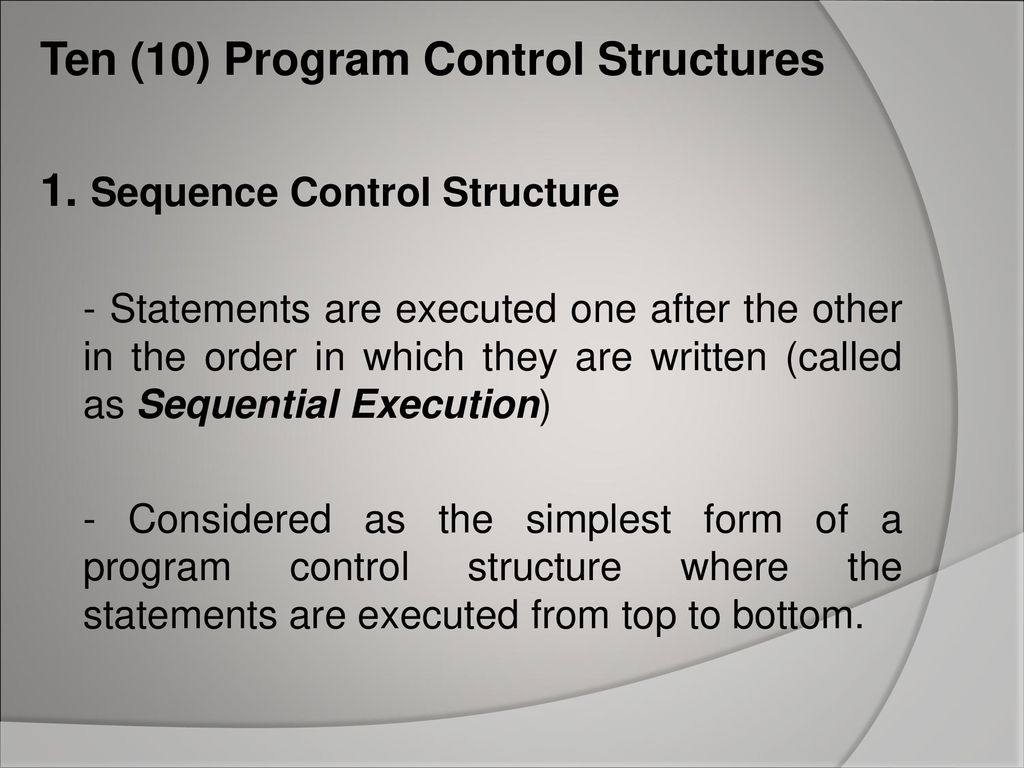 Ten (10) Program Control Structures

1. Sequence Control Structure

- Statements are executed one after the other in the order in which they are written (called as Sequential Execution)

- Considered as the simplest form of a program control structure where the statements are executed from top to bottom.